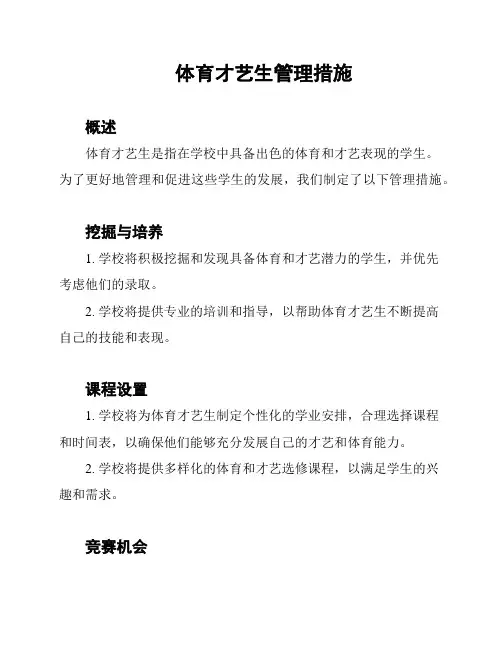 体育才艺生管理措施

概述

体育才艺生是指在学校中具备出色的体育和才艺表现的学生。为了更好地管理和促进这些学生的发展，我们制定了以下管理措施。

挖掘与培养

1. 学校将积极挖掘和发现具备体育和才艺潜力的学生，并优先考虑他们的录取。

2. 学校将提供专业的培训和指导，以帮助体育才艺生不断提高自己的技能和表现。

课程设置

1. 学校将为体育才艺生制定个性化的学业安排，合理选择课程和时间表，以确保他们能够充分发展自己的才艺和体育能力。

2. 学校将提供多样化的体育和才艺选修课程，以满足学生的兴趣和需求。

竞赛机会